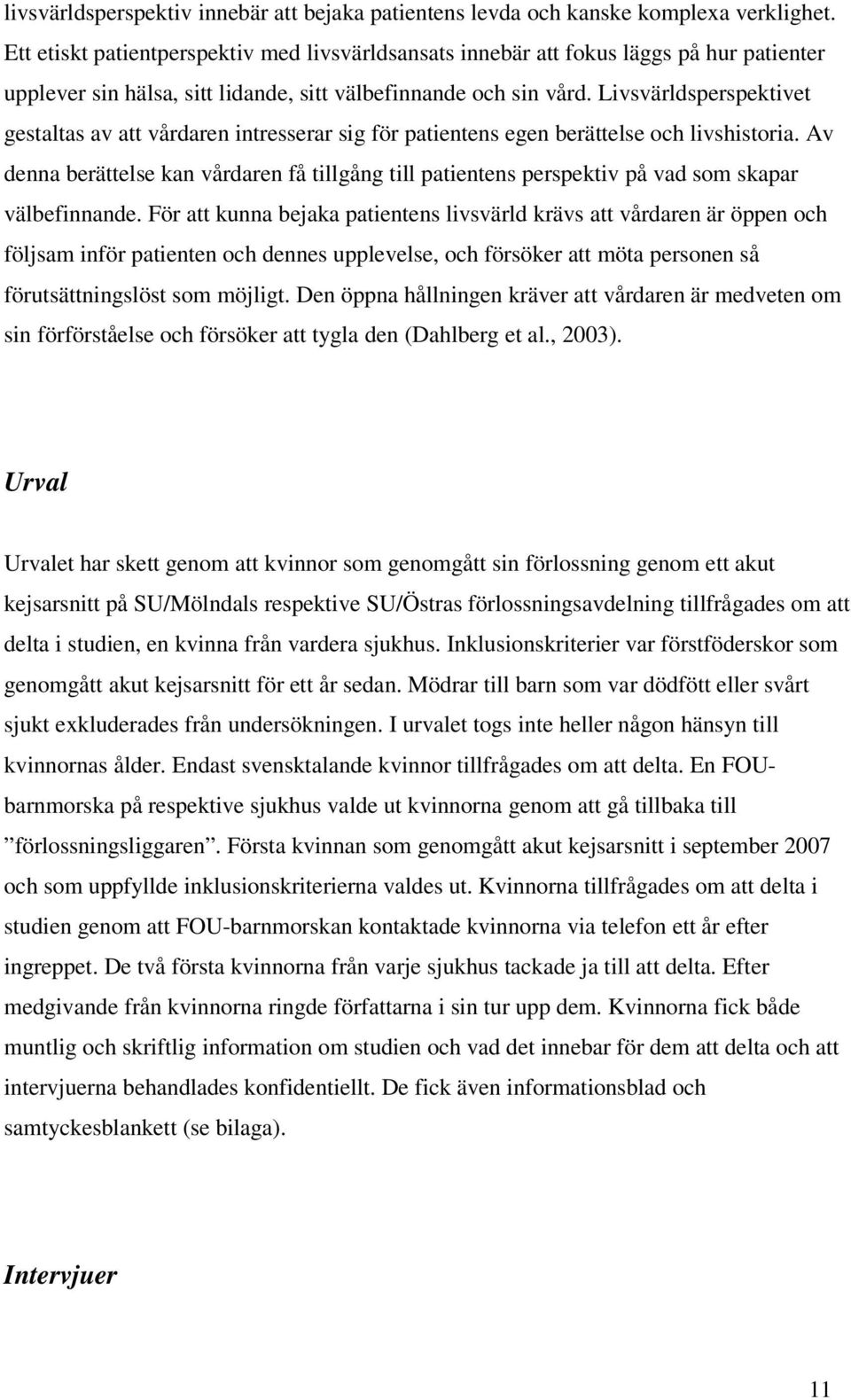 livsvärldsperspektiv innebär att bejaka patientens levda och kanske komplexa verklighet. Ett etiskt patientperspektiv med livsvärldsansats innebär att fokus läggs på hur patienter upplever sin hälsa, sitt lidande, sitt välbefinnande och sin vård. Livsvärldsperspektivet gestaltas av att vårdaren intresserar sig för patientens egen berättelse och livshistoria. Av denna berättelse kan vårdaren få tillgång till patientens perspektiv på vad som skapar välbefinnande. För att kunna bejaka patientens livsvärld krävs att vårdaren är öppen och följsam inför patienten och dennes upplevelse, och försöker att möta personen så förutsättningslöst som möjligt. Den öppna hållningen kräver att vårdaren är medveten om sin förförståelse och försöker att tygla den (Dahlberg et al., 2003).

Urval

Urvalet har skett genom att kvinnor som genomgått sin förlossning genom ett akut kejsarsnitt på SU/Mölndals respektive SU/Östras förlossningsavdelning tillfrågades om att delta i studien, en kvinna från vardera sjukhus. Inklusionskriterier var förstföderskor som genomgått akut kejsarsnitt för ett år sedan. Mödrar till barn som var dödfött eller svårt sjukt exkluderades från undersökningen. I urvalet togs inte heller någon hänsyn till kvinnornas ålder. Endast svensktalande kvinnor tillfrågades om att delta. En FOU-barnmorska på respektive sjukhus valde ut kvinnorna genom att gå tillbaka till ”förlossningsliggaren”. Första kvinnan som genomgått akut kejsarsnitt i september 2007 och som uppfyllde inklusionskriterierna valdes ut. Kvinnorna tillfrågades om att delta i studien genom att FOU-barnmorskan kontaktade kvinnorna via telefon ett år efter ingreppet. De två första kvinnorna från varje sjukhus tackade ja till att delta. Efter medgivande från kvinnorna ringde författarna i sin tur upp dem. Kvinnorna fick både muntlig och skriftlig information om studien och vad det innebar för dem att delta och att intervjuerna behandlades konfidentiellt. De fick även informationsblad och samtyckesblankett (se bilaga).

Intervjuer

11